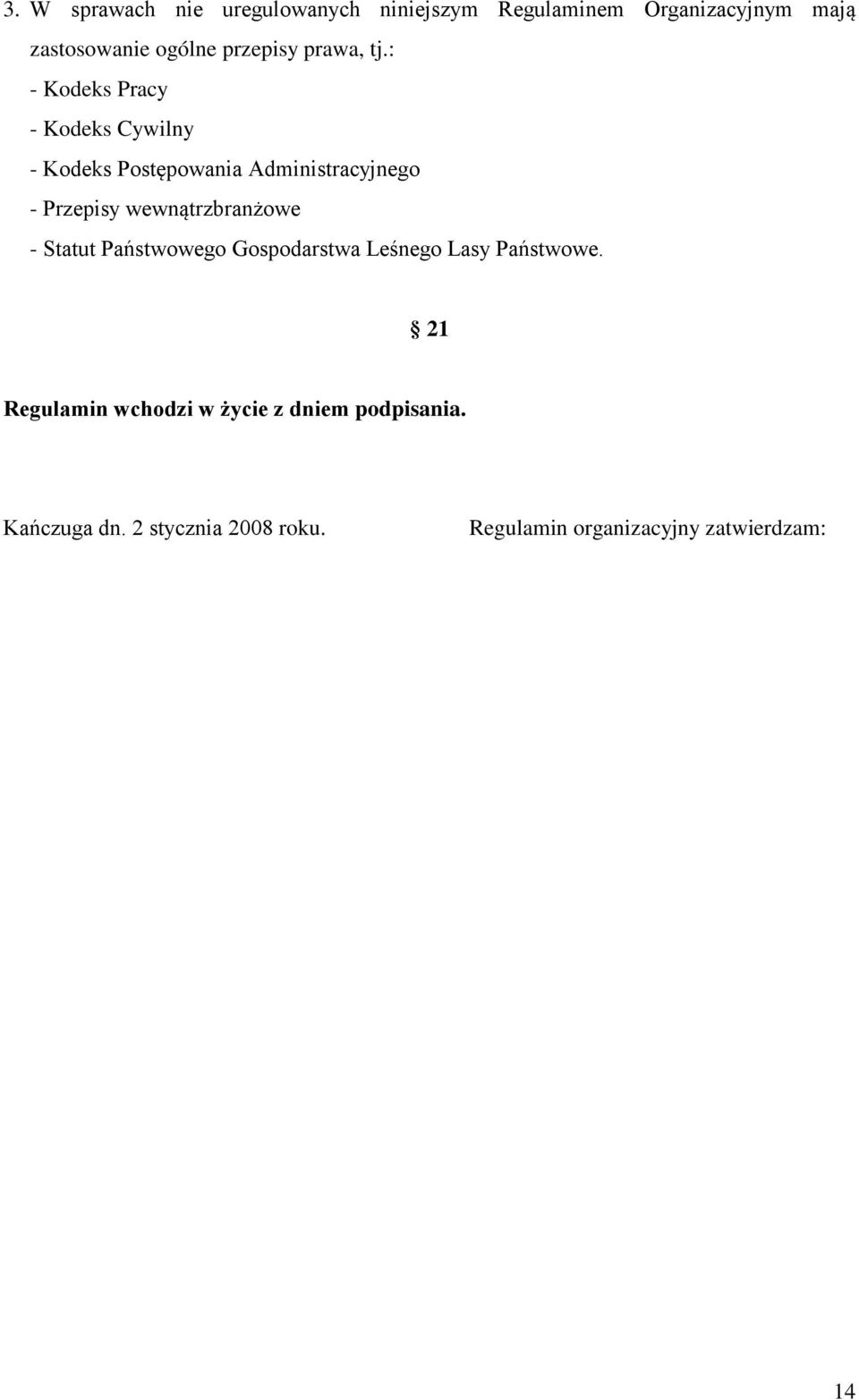 3. W sprawach nie uregulowanych niniejszym Regulaminem Organizacyjnym mają zastosowanie ogólne przepisy prawa, tj.:

- Kodeks Pracy

- Kodeks Cywilny

- Kodeks Postępowania Administracyjnego

- Przepisy wewnątrzbranżowe

- Statut Państwowego Gospodarstwa Leśnego Lasy Państwowe.

§ 21

Regulamin wchodzi w życie z dniem podpisania.

Kańczuga dn. 2 stycznia 2008 roku.

Regulamin organizacyjny zatwierdzam:

14